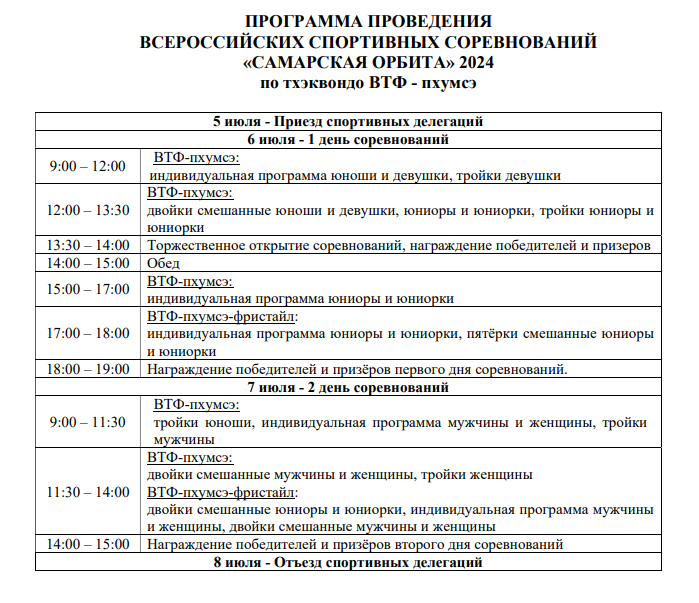 ПРОГРАММА ПРОВЕДЕНИЯ
ВСЕРОССИЙСКИХ СПОРТИВНЫХ СОРЕВНОВАНИЙ
«САМАРСКАЯ ОРБИТА» 2024
по тхэквондо ВТФ - пхумсэ

| 5 июля - Приезд спортивных делегаций | |
|---|---|
| 6 июля - 1 день соревнований | |
| 9:00 – 12:00 | ВТФ-пхумсэ: индивидуальная программа юноши и девушки, тройки девушки |
| 12:00 – 13:30 | ВТФ-пхумсэ: двойки смешанные юноши и девушки, юниоры и юниорки, тройки юниоры и юниорки |
| 13:30 – 14:00 | Торжественное открытие соревнований, награждение победителей и призеров |
| 14:00 – 15:00 | Обед |
| 15:00 – 17:00 | ВТФ-пхумсэ: индивидуальная программа юниоры и юниорки |
| 17:00 – 18:00 | ВТФ-пхумсэ-фристайл: индивидуальная программа юниоры и юниорки, пятёрки смешанные юниоры и юниорки |
| 18:00 – 19:00 | Награждение победителей и призёров первого дня соревнований. |
| 7 июля - 2 день соревнований | |
| 9:00 – 11:30 | ВТФ-пхумсэ: тройки юноши, индивидуальная программа мужчины и женщины, тройки мужчины |
| 11:30 – 14:00 | ВТФ-пхумсэ: двойки смешанные мужчины и женщины, тройки женщины ВТФ-пхумсэ-фристайл: двойки смешанные юниоры и юниорки, индивидуальная программа мужчины и женщины, двойки смешанные мужчины и женщины |
| 14:00 – 15:00 | Награждение победителей и призёров второго дня соревнований |
| 8 июля - Отъезд спортивных делегаций | |